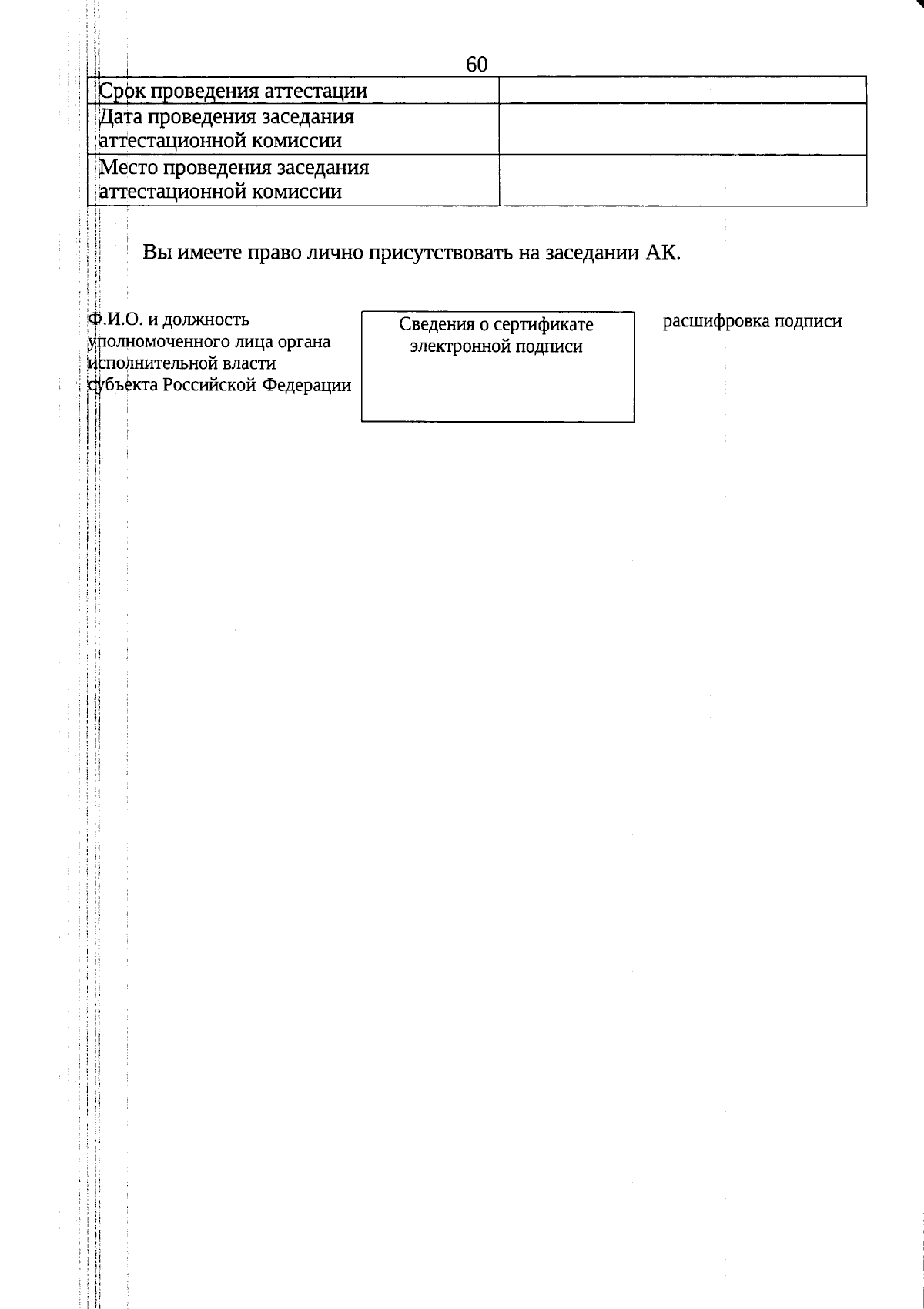 60

| Срок проведения аттестации | |
|---|---|
| Дата проведения заседания аттестационной комиссии | |
| Место проведения заседания аттестационной комиссии | |

Вы имеете право лично присутствовать на заседании АК.

Ф.И.О. и должность уполномоченного лица органа исполнительной власти субъекта Российской Федерации

Сведения о сертификате электронной подписи

расшифровка подписи